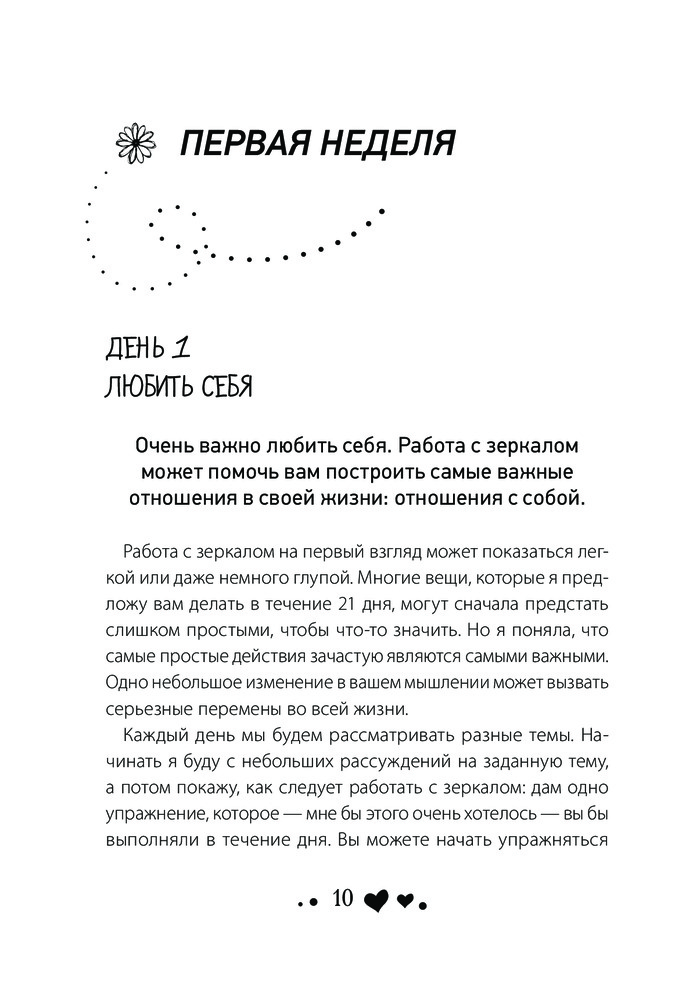 ПЕРВАЯ НЕДЕЛЯ

ДЕНЬ 1
ЛЮБИТЬ СЕБЯ

Очень важно любить себя. Работа с зеркалом может помочь вам построить самые важные отношения в своей жизни: отношения с собой.

Работа с зеркалом на первый взгляд может показаться легкой или даже немного глупой. Многие вещи, которые я предложу вам делать в течение 21 дня, могут сначала предстать слишком простыми, чтобы что-то значить. Но я поняла, что самые простые действия зачастую являются самыми важными. Одно небольшое изменение в вашем мышлении может вызвать серьезные перемены во всей жизни.

Каждый день мы будем рассматривать разные темы. Начинать я буду с небольших рассуждений на заданную тему, а потом покажу, как следует работать с зеркалом: дам одно упражнение, которое — мне бы этого очень хотелось — вы бы выполняли в течение дня. Вы можете начать упражняться

10